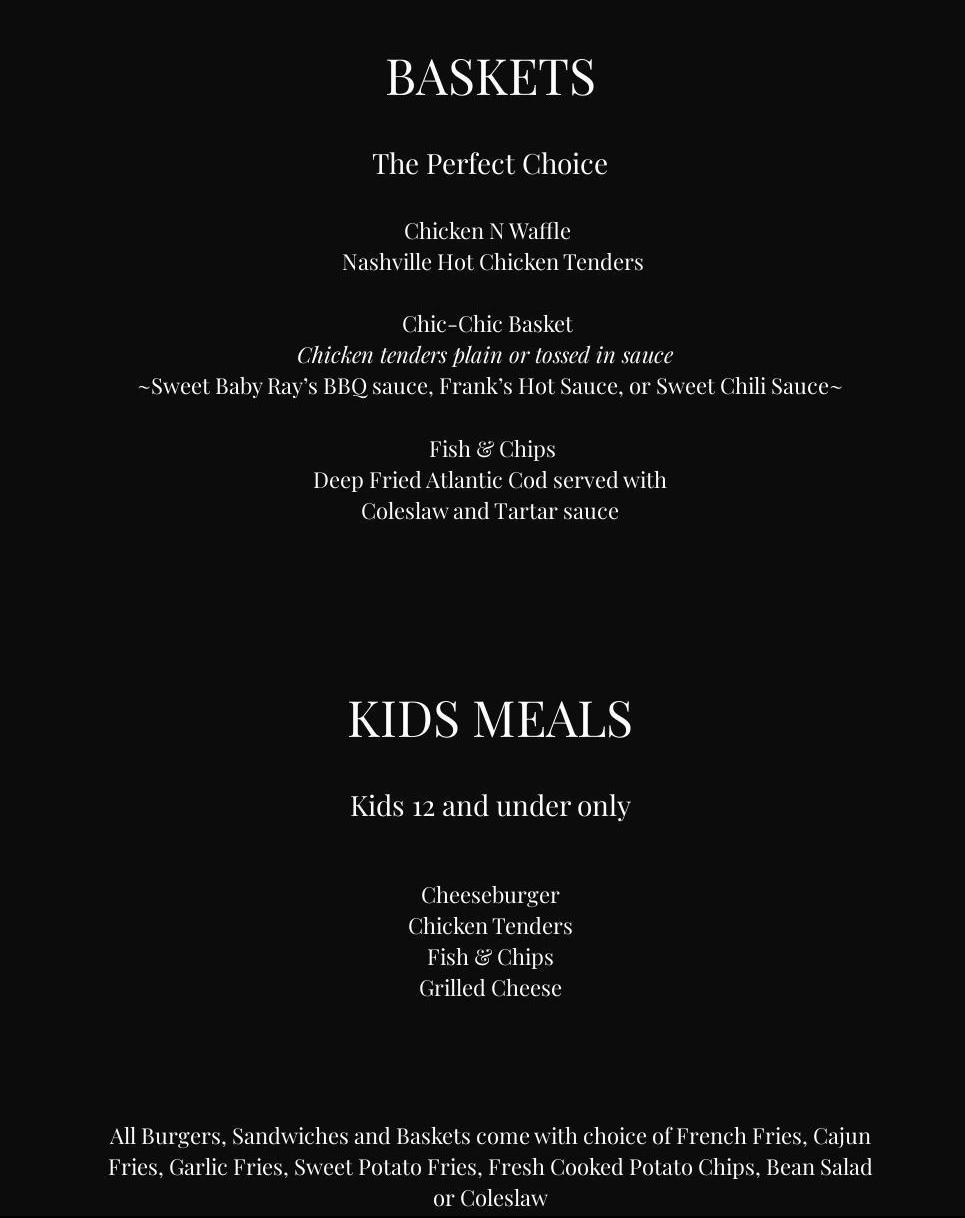 BASKETS

The Perfect Choice

Chicken N Waffle
Nashville Hot Chicken Tenders

Chic-Chic Basket
Chicken tenders plain or tossed in sauce
~Sweet Baby Ray's BBQ sauce, Frank's Hot Sauce, or Sweet Chili Sauce~

Fish & Chips
Deep Fried Atlantic Cod served with
Coleslaw and Tartar sauce

KIDS MEALS

Kids 12 and under only

Cheeseburger
Chicken Tenders
Fish & Chips
Grilled Cheese

All Burgers, Sandwiches and Baskets come with choice of French Fries, Cajun Fries, Garlic Fries, Sweet Potato Fries, Fresh Cooked Potato Chips, Bean Salad or Coleslaw